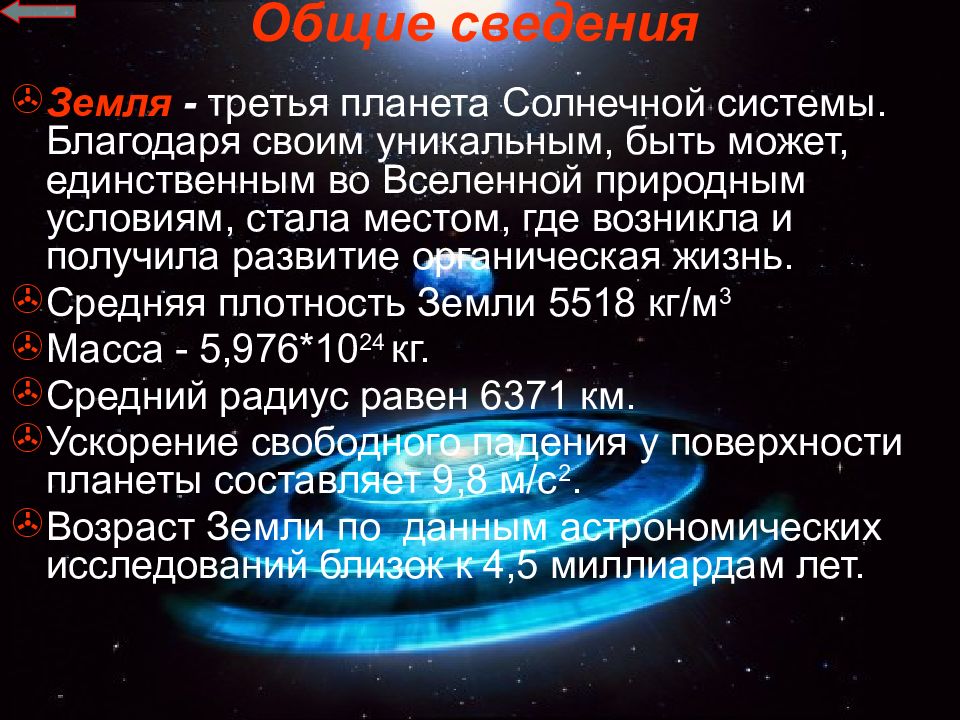 Общие сведения

Земля - третья планета Солнечной системы. Благодаря своим уникальным, быть может, единственным во Вселенной природным условиям, стала местом, где возникла и получила развитие органическая жизнь.

Средняя плотность Земли 5518 кг/м$^3$

Масса - 5,976*10$^{24}$ кг.

Средний радиус равен 6371 км.

Ускорение свободного падения у поверхности планеты составляет 9,8 м/с$^2$.

Возраст Земли по данным астрономических исследований близок к 4,5 миллиардам лет.